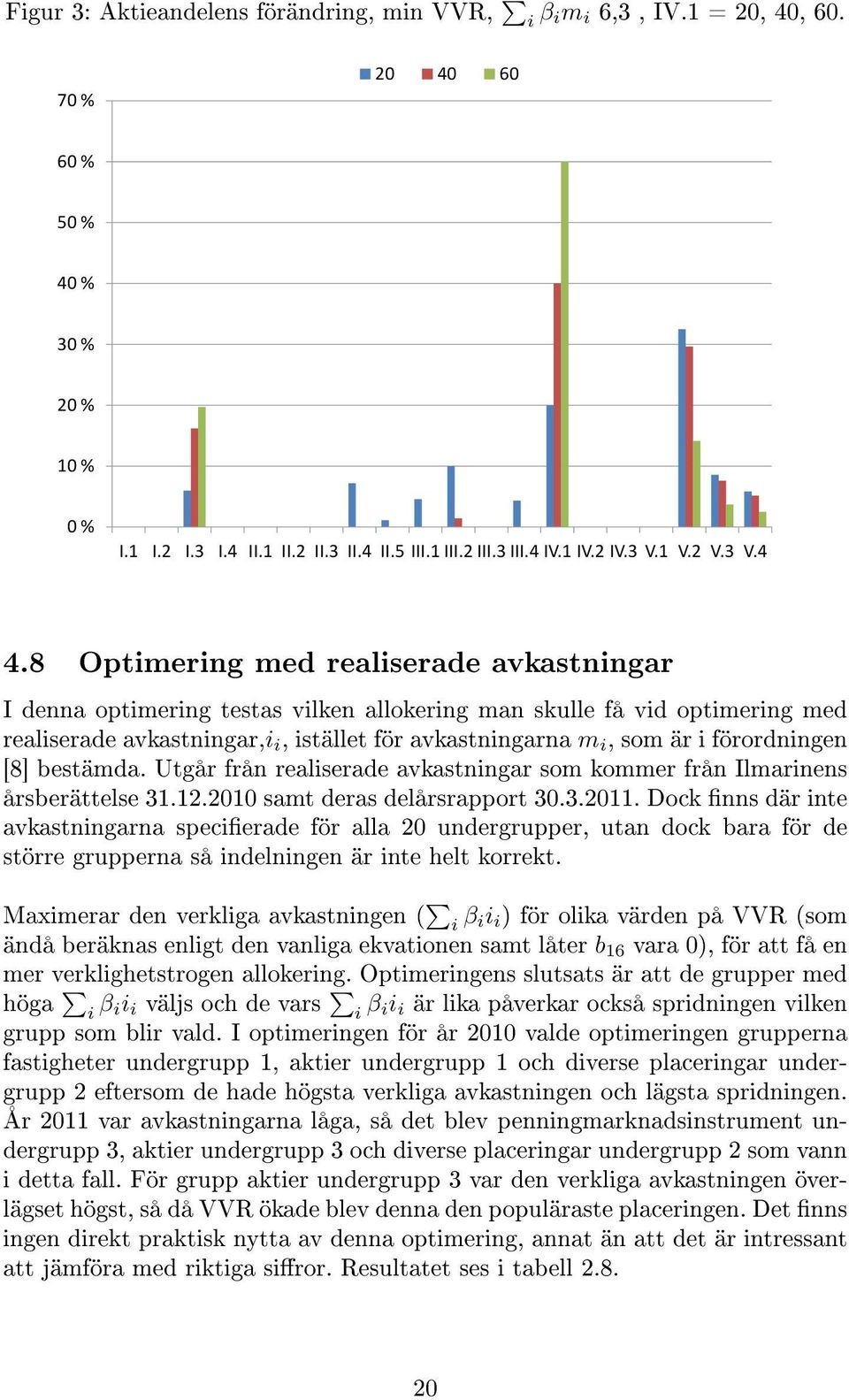 Figur 3: Aktieandelens förändring, min VVR, $\sum_i \beta_i m_i$ 6,3 , IV.1 = 20, 40, 60.

20 40 60

70 %
60 %
50 %
40 %
30 %
20 %
10 %
0 %

I.1 I.2 I.3 I.4 II.1 II.2 II.3 II.4 II.5 III.1 III.2 III.3 III.4 IV.1 IV.2 IV.3 V.1 V.2 V.3 V.4

4.8 Optimering med realiserade avkastningar

I denna optimering testas vilken allokering man skulle få vid optimering med realiserade avkastningar,$i_i$, istället för avkastningarna $m_i$, som är i förordningen [8] bestämda. Utgår från realiserade avkastningar som kommer från Ilmarinens årsberättelse 31.12.2010 samt deras delårsrapport 30.3.2011. Dock finns där inte avkastningarna specifierade för alla 20 undergrupper, utan dock bara för de större grupperna så indelningen är inte helt korrekt.

Maximerar den verkliga avkastningen ($\sum_i \beta_i i_i$) för olika värden på VVR (som ändå beräknas enligt den vanliga ekvationen samt låter $b_{16}$ vara 0), för att få en mer verklighetstrogen allokering. Optimeringens slutsats är att de grupper med höga $\sum_i \beta_i i_i$ väljs och de vars $\sum_i \beta_i i_i$ är lika påverkar också spridningen vilken grupp som blir vald. I optimeringen för år 2010 valde optimeringen grupperna fastigheter undergrupp 1, aktier undergrupp 1 och diverse placeringar undergrupp 2 eftersom de hade högsta verkliga avkastningen och lägsta spridningen. År 2011 var avkastningarna låga, så det blev penningmarknadsinstrument undergrupp 3, aktier undergrupp 3 och diverse placeringar undergrupp 2 som vann i detta fall. För grupp aktier undergrupp 3 var den verkliga avkastningen överlägset högst, så då VVR ökade blev denna den populäraste placeringen. Det finns ingen direkt praktisk nytta av denna optimering, annat än att det är intressant att jämföra med riktiga siffror. Resultatet ses i tabell 2.8.

20